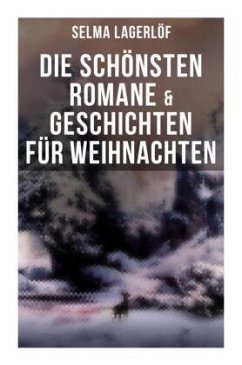 SELMA LAGERLÖF

DIE SCHÖNSTEN ROMANE & GESCHICHTEN FÜR WEIHNACHTEN